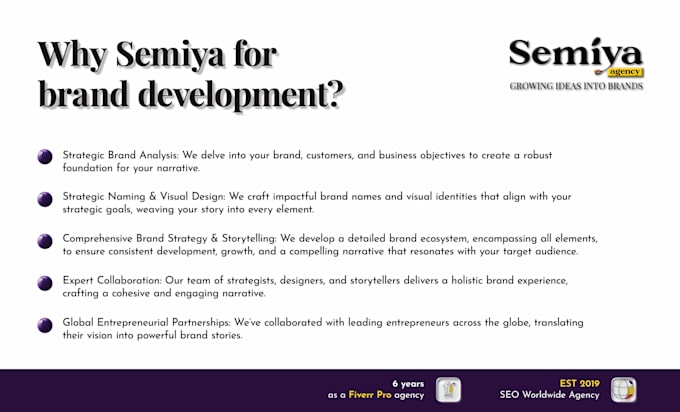 Why Semiya for brand development?

Semiya
agency
GROWING IDEAS INTO BRANDS

Strategic Brand Analysis: We delve into your brand, customers, and business objectives to create a robust foundation for your narrative.

Strategic Naming & Visual Design: We craft impactful brand names and visual identities that align with your strategic goals, weaving your story into every element.

Comprehensive Brand Strategy & Storytelling: We develop a detailed brand ecosystem, encompassing all elements, to ensure consistent development, growth, and a compelling narrative that resonates with your target audience.

Expert Collaboration: Our team of strategists, designers, and storytellers delivers a holistic brand experience, crafting a cohesive and engaging narrative.

Global Entrepreneurial Partnerships: We've collaborated with leading entrepreneurs across the globe, translating their vision into powerful brand stories.

6 years
as a Fiverr Pro agency

EST 2019
SEO Worldwide Agency